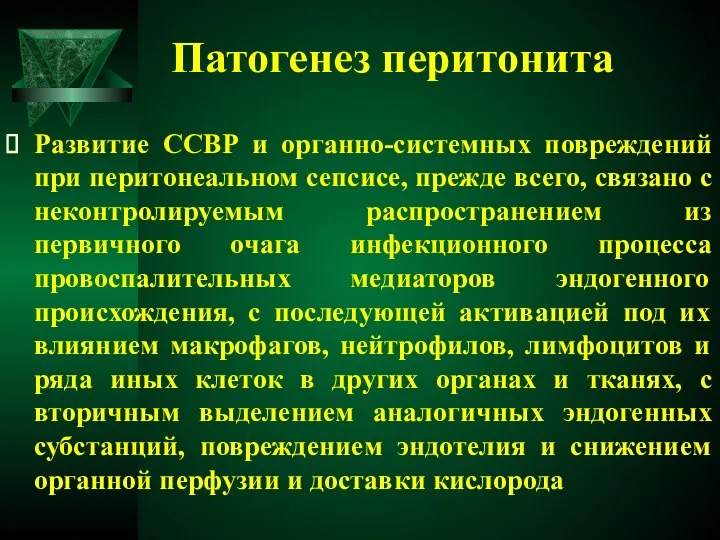 Патогенез перитонита

Развитие ССВР и органно-системных повреждений при перитонеальном сепсисе, прежде всего, связано с неконтролируемым распространением из первичного очага инфекционного процесса провоспалительных медиаторов эндогенного происхождения, с последующей активацией под их влиянием макрофагов, нейтрофилов, лимфоцитов и ряда иных клеток в других органах и тканях, с вторичным выделением аналогичных эндогенных субстанций, повреждением эндотелия и снижением органной перфузии и доставки кислорода